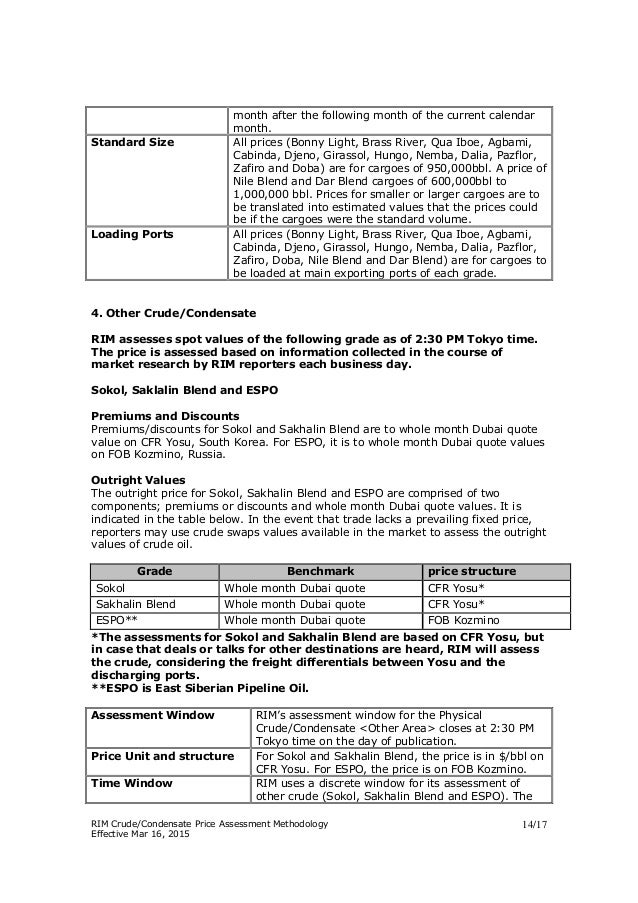 |  | month after the following month of the current calendar month. |
|---|---|
| Standard Size | All prices (Bonny Light, Brass River, Qua Iboe, Agbami, Cabinda, Djeno, Girassol, Hungo, Nemba, Dalia, Pazflor, Zafiro and Doba) are for cargoes of 950,000bbl. A price of Nile Blend and Dar Blend cargoes of 600,000bbl to 1,000,000 bbl. Prices for smaller or larger cargoes are to be translated into estimated values that the prices could be if the cargoes were the standard volume. |
| Loading Ports | All prices (Bonny Light, Brass River, Qua Iboe, Agbami, Cabinda, Djeno, Girassol, Hungo, Nemba, Dalia, Pazflor, Zafiro, Doba, Nile Blend and Dar Blend) are for cargoes to be loaded at main exporting ports of each grade. |

4. Other Crude/Condensate

RIM assesses spot values of the following grade as of 2:30 PM Tokyo time. The price is assessed based on information collected in the course of market research by RIM reporters each business day.

Sokol, Saklalin Blend and ESPO

Premiums and Discounts
Premiums/discounts for Sokol and Sakhalin Blend are to whole month Dubai quote value on CFR Yosu, South Korea. For ESPO, it is to whole month Dubai quote values on FOB Kozmino, Russia.

Outright Values
The outright price for Sokol, Sakhalin Blend and ESPO are comprised of two components; premiums or discounts and whole month Dubai quote values. It is indicated in the table below. In the event that trade lacks a prevailing fixed price, reporters may use crude swaps values available in the market to assess the outright values of crude oil.

| Grade | Benchmark | price structure |
|---|---|---|
| Sokol | Whole month Dubai quote | CFR Yosu* |
| Sakhalin Blend | Whole month Dubai quote | CFR Yosu* |
| ESPO** | Whole month Dubai quote | FOB Kozmino |

*The assessments for Sokol and Sakhalin Blend are based on CFR Yosu, but in case that deals or talks for other destinations are heard, RIM will assess the crude, considering the freight differentials between Yosu and the discharging ports.
**ESPO is East Siberian Pipeline Oil.

| Assessment Window | RIM's assessment window for the Physical Crude/Condensate <Other Area> closes at 2:30 PM Tokyo time on the day of publication. |
|---|---|
| Price Unit and structure | For Sokol and Sakhalin Blend, the price is in $/bbl on CFR Yosu. For ESPO, the price is on FOB Kozmino. |
| Time Window | RIM uses a discrete window for its assessment of other crude (Sokol, Sakhalin Blend and ESPO). The |

RIM Crude/Condensate Price Assessment Methodology
Effective Mar 16, 2015
14/17